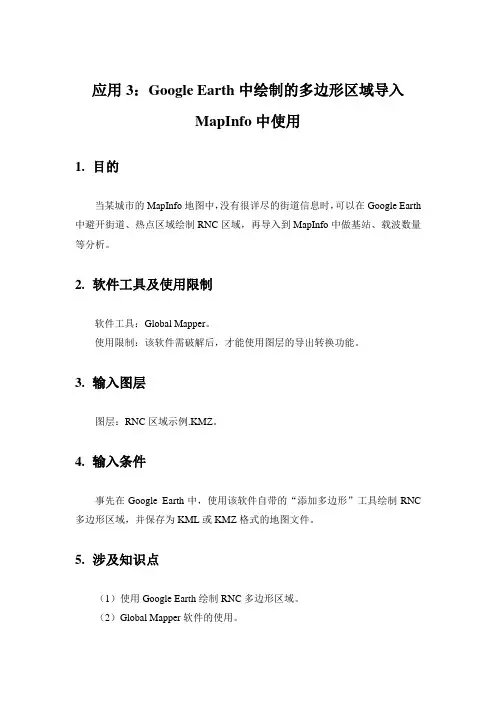 应用 3：Google Earth 中绘制的多边形区域导入 MapInfo 中使用

1. 目的

当某城市的 MapInfo 地图中，没有很详尽的街道信息时，可以在 Google Earth 中避开街道、热点区域绘制 RNC 区域，再导入到 MapInfo 中做基站、载波数量等分析。

2. 软件工具及使用限制

软件工具：Global Mapper。
使用限制：该软件需破解后，才能使用图层的导出转换功能。

3. 输入图层

图层：RNC 区域示例.KMZ。

4. 输入条件

事先在 Google Earth 中，使用该软件自带的“添加多边形”工具绘制 RNC 多边形区域，并保存为 KML 或 KMZ 格式的地图文件。

5. 涉及知识点

（1）使用 Google Earth 绘制 RNC 多边形区域。
（2）Global Mapper 软件的使用。